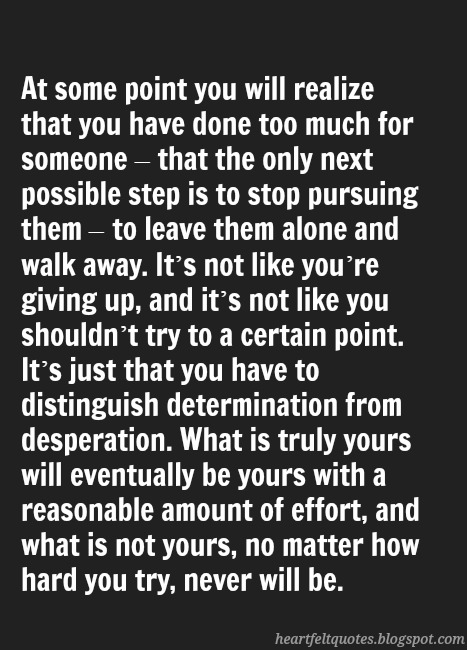 At some point you will realize that you have done too much for someone – that the only next possible step is to stop pursuing them – to leave them alone and walk away. It's not like you're giving up, and it's not like you shouldn't try to a certain point. It's just that you have to distinguish determination from desperation. What is truly yours will eventually be yours with a reasonable amount of effort, and what is not yours, no matter how hard you try, never will be.

heartfeltquotes.blogspot.com